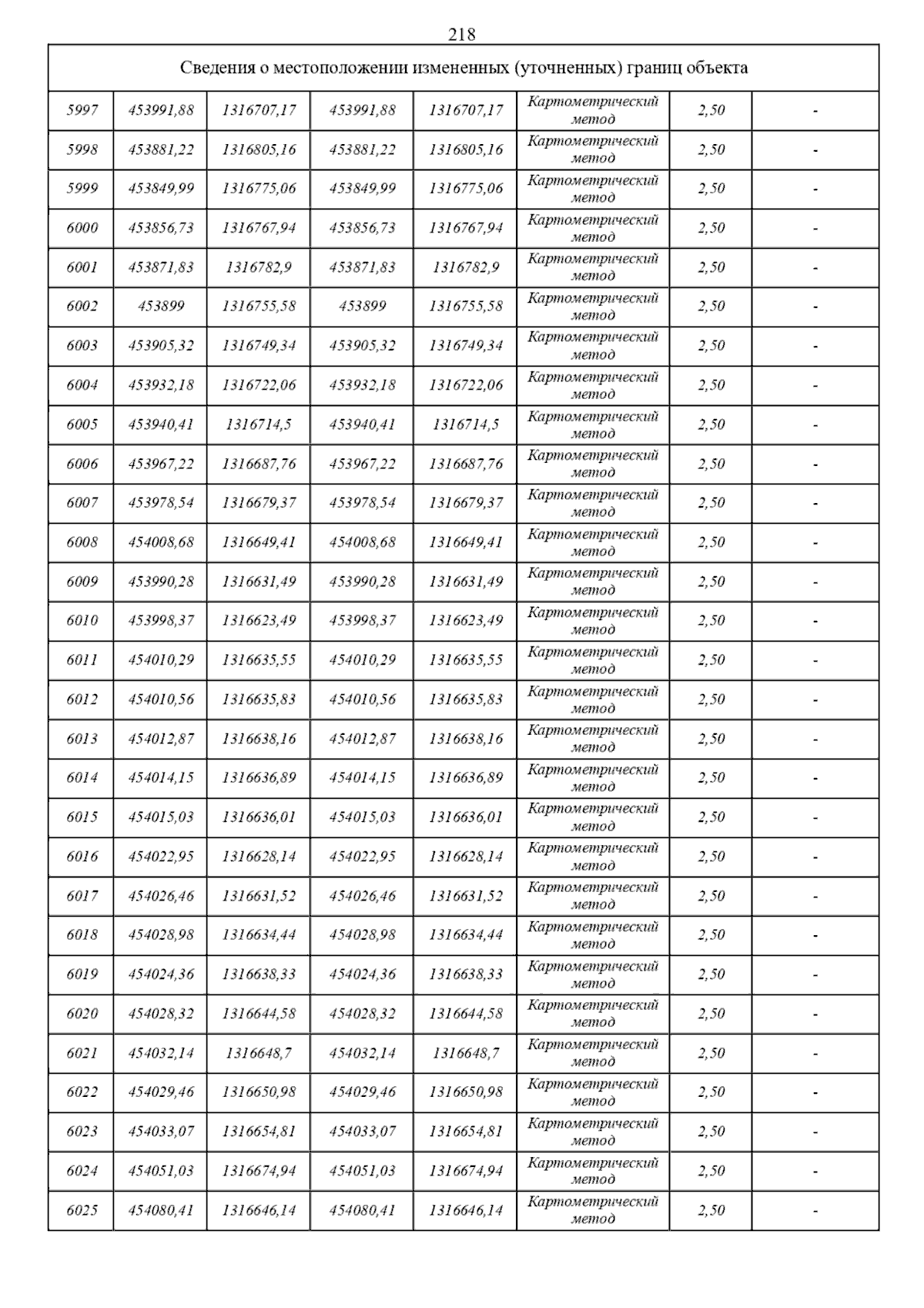 218

| Сведения о местоположении измененных (уточненных) границ объекта | | | | | | | |
|---|---|---|---|---|---|---|---|
| 5997 | 453991,88 | 1316707,17 | 453991,88 | 1316707,17 | Картометрический метод | 2,50 | - |
| 5998 | 453881,22 | 1316805,16 | 453881,22 | 1316805,16 | Картометрический метод | 2,50 | - |
| 5999 | 453849,99 | 1316775,06 | 453849,99 | 1316775,06 | Картометрический метод | 2,50 | - |
| 6000 | 453856,73 | 1316767,94 | 453856,73 | 1316767,94 | Картометрический метод | 2,50 | - |
| 6001 | 453871,83 | 1316782,9 | 453871,83 | 1316782,9 | Картометрический метод | 2,50 | - |
| 6002 | 453899 | 1316755,58 | 453899 | 1316755,58 | Картометрический метод | 2,50 | - |
| 6003 | 453905,32 | 1316749,34 | 453905,32 | 1316749,34 | Картометрический метод | 2,50 | - |
| 6004 | 453932,18 | 1316722,06 | 453932,18 | 1316722,06 | Картометрический метод | 2,50 | - |
| 6005 | 453940,41 | 1316714,5 | 453940,41 | 1316714,5 | Картометрический метод | 2,50 | - |
| 6006 | 453967,22 | 1316687,76 | 453967,22 | 1316687,76 | Картометрический метод | 2,50 | - |
| 6007 | 453978,54 | 1316679,37 | 453978,54 | 1316679,37 | Картометрический метод | 2,50 | - |
| 6008 | 454008,68 | 1316649,41 | 454008,68 | 1316649,41 | Картометрический метод | 2,50 | - |
| 6009 | 453990,28 | 1316631,49 | 453990,28 | 1316631,49 | Картометрический метод | 2,50 | - |
| 6010 | 453998,37 | 1316623,49 | 453998,37 | 1316623,49 | Картометрический метод | 2,50 | - |
| 6011 | 454010,29 | 1316635,55 | 454010,29 | 1316635,55 | Картометрический метод | 2,50 | - |
| 6012 | 454010,56 | 1316635,83 | 454010,56 | 1316635,83 | Картометрический метод | 2,50 | - |
| 6013 | 454012,87 | 1316638,16 | 454012,87 | 1316638,16 | Картометрический метод | 2,50 | - |
| 6014 | 454014,15 | 1316636,89 | 454014,15 | 1316636,89 | Картометрический метод | 2,50 | - |
| 6015 | 454015,03 | 1316636,01 | 454015,03 | 1316636,01 | Картометрический метод | 2,50 | - |
| 6016 | 454022,95 | 1316628,14 | 454022,95 | 1316628,14 | Картометрический метод | 2,50 | - |
| 6017 | 454026,46 | 1316631,52 | 454026,46 | 1316631,52 | Картометрический метод | 2,50 | - |
| 6018 | 454028,98 | 1316634,44 | 454028,98 | 1316634,44 | Картометрический метод | 2,50 | - |
| 6019 | 454024,36 | 1316638,33 | 454024,36 | 1316638,33 | Картометрический метод | 2,50 | - |
| 6020 | 454028,32 | 1316644,58 | 454028,32 | 1316644,58 | Картометрический метод | 2,50 | - |
| 6021 | 454032,14 | 1316648,7 | 454032,14 | 1316648,7 | Картометрический метод | 2,50 | - |
| 6022 | 454029,46 | 1316650,98 | 454029,46 | 1316650,98 | Картометрический метод | 2,50 | - |
| 6023 | 454033,07 | 1316654,81 | 454033,07 | 1316654,81 | Картометрический метод | 2,50 | - |
| 6024 | 454051,03 | 1316674,94 | 454051,03 | 1316674,94 | Картометрический метод | 2,50 | - |
| 6025 | 454080,41 | 1316646,14 | 454080,41 | 1316646,14 | Картометрический метод | 2,50 | - |